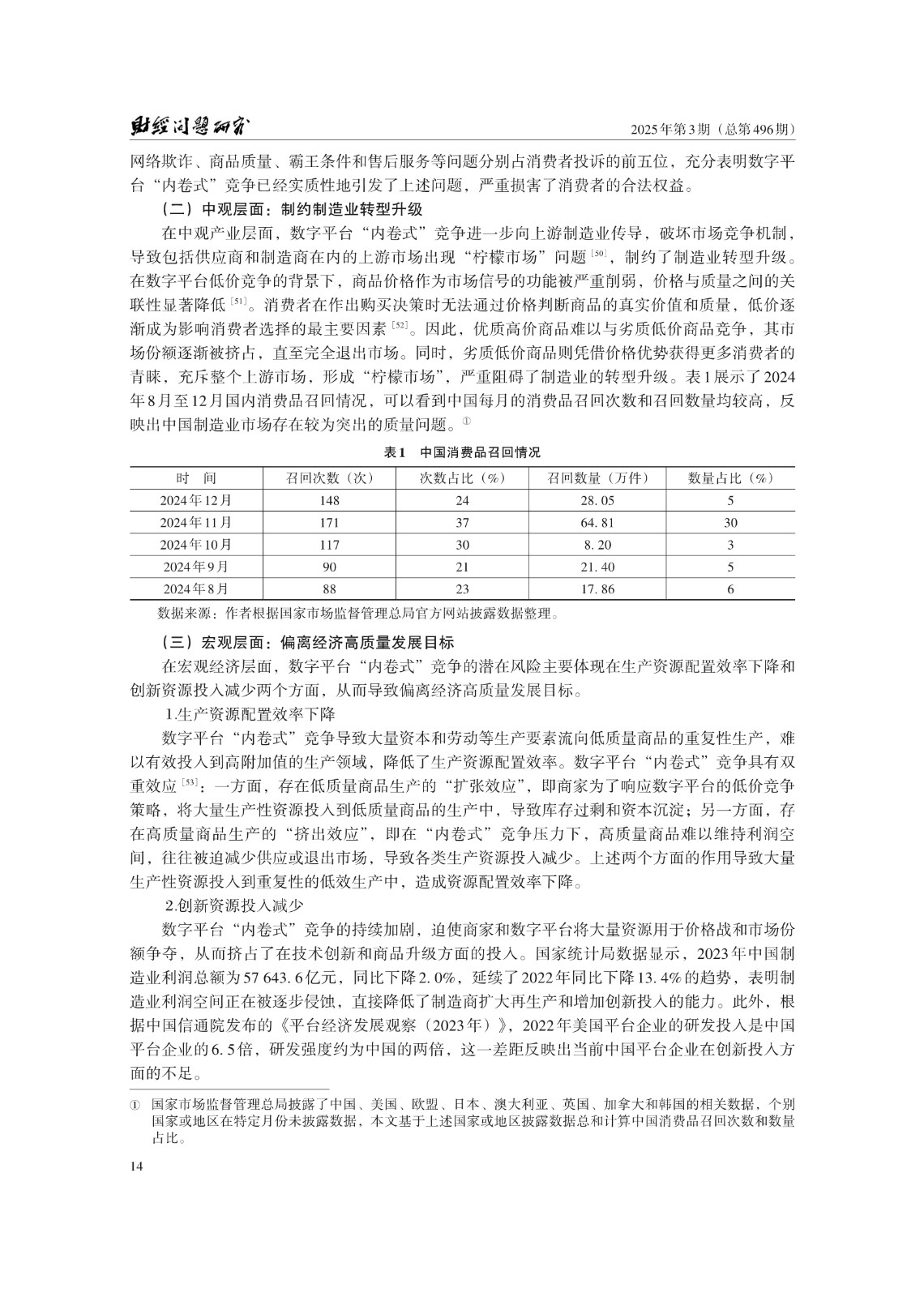 财经问题研究　　2025年第3期（总第496期）

网络欺诈、商品质量、霸王条件和售后服务等问题分别占消费者投诉的前五位，充分表明数字平台“内卷式”竞争已经实质性地引发了上述问题，严重损害了消费者的合法权益。

（二）中观层面：制约制造业转型升级

在中观产业层面，数字平台“内卷式”竞争进一步向上游制造业传导，破坏市场竞争机制，导致包括供应商和制造商在内的上游市场出现“柠檬市场”问题［50］，制约了制造业转型升级。在数字平台低价竞争的背景下，商品价格作为市场信号的功能被严重削弱，价格与质量之间的关联性显著降低［51］。消费者在作出购买决策时无法通过价格判断商品的真实价值和质量，低价逐渐成为影响消费者选择的最主要因素［52］。因此，优质高价商品难以与劣质低价商品竞争，其市场份额逐渐被挤占，直至完全退出市场。同时，劣质低价商品则凭借价格优势获得更多消费者的青睐，充斥整个上游市场，形成“柠檬市场”，严重阻碍了制造业的转型升级。表1展示了2024年8月至12月国内消费品召回情况，可以看到中国每月的消费品召回次数和召回数量均较高，反映出中国制造业市场存在较为突出的质量问题。①

表1　中国消费品召回情况

| 时　间 | 召回次数（次） | 次数占比（%） | 召回数量（万件） | 数量占比（%） |
|---|---|---|---|---|
| 2024年12月 | 148 | 24 | 28.05 | 5 |
| 2024年11月 | 171 | 37 | 64.81 | 30 |
| 2024年10月 | 117 | 30 | 8.20 | 3 |
| 2024年9月 | 90 | 21 | 21.40 | 5 |
| 2024年8月 | 88 | 23 | 17.86 | 6 |

数据来源：作者根据国家市场监督管理总局官方网站披露数据整理。

（三）宏观层面：偏离经济高质量发展目标

在宏观经济层面，数字平台“内卷式”竞争的潜在风险主要体现在生产资源配置效率下降和创新资源投入减少两个方面，从而导致偏离经济高质量发展目标。

1.生产资源配置效率下降

数字平台“内卷式”竞争导致大量资本和劳动等生产要素流向低质量商品的重复性生产，难以有效投入到高附加值的生产领域，降低了生产资源配置效率。数字平台“内卷式”竞争具有双重效应［53］：一方面，存在低质量商品生产的“扩张效应”，即商家为了响应数字平台的低价竞争策略，将大量生产性资源投入到低质量商品的生产中，导致库存过剩和资本沉淀；另一方面，存在高质量商品生产的“挤出效应”，即在“内卷式”竞争压力下，高质量商品难以维持利润空间，往往被迫减少供应或退出市场，导致各类生产资源投入减少。上述两个方面的作用导致大量生产性资源投入到重复性的低效生产中，造成资源配置效率下降。

2.创新资源投入减少

数字平台“内卷式”竞争的持续加剧，迫使商家和数字平台将大量资源用于价格战和市场份额争夺，从而挤占了在技术创新和商品升级方面的投入。国家统计局数据显示，2023年中国制造业利润总额为57 643.6亿元，同比下降2.0%，延续了2022年同比下降13.4%的趋势，表明制造业利润空间正在被逐步侵蚀，直接降低了制造商扩大再生产和增加创新投入的能力。此外，根据中国信通院发布的《平台经济发展观察（2023年）》，2022年美国平台企业的研发投入是中国平台企业的6.5倍，研发强度约为中国的两倍，这一差距反映出当前中国平台企业在创新投入方面的不足。

① 国家市场监督管理总局披露了中国、美国、欧盟、日本、澳大利亚、英国、加拿大和韩国的相关数据，个别国家或地区在特定月份未披露数据，本文基于上述国家或地区披露数据总和计算中国消费品召回次数和数量占比。

14